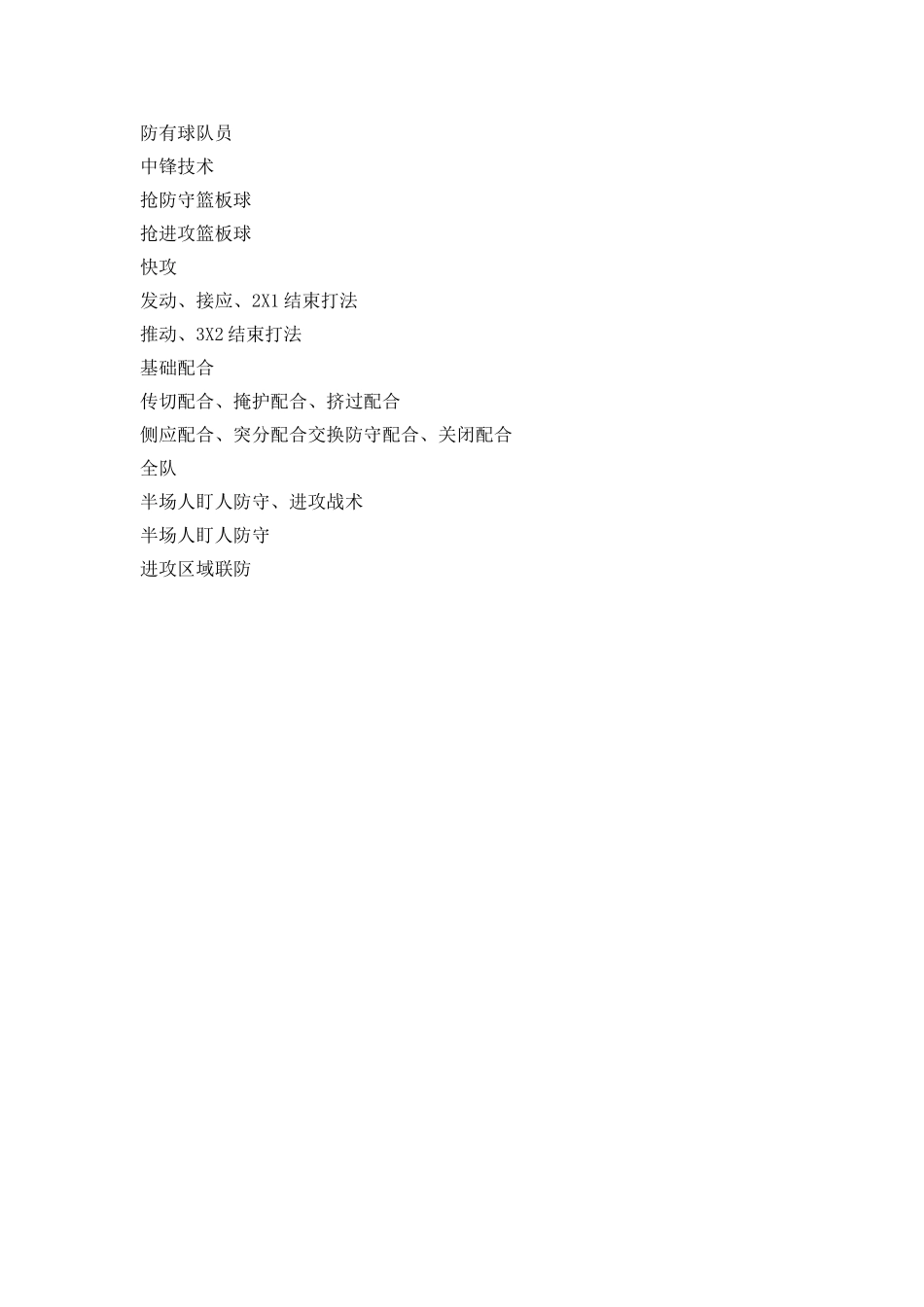 防有球队员
中锋技术
抢防守篮板球
抢进攻篮板球
快攻
发动、接应、2X1 结束打法
推动、3X2 结束打法
基础配合
传切配合、掩护配合、挤过配合
侧应配合、突分配合交换防守配合、关闭配合
全队
半场人盯人防守、进攻战术
半场人盯人防守
进攻区域联防